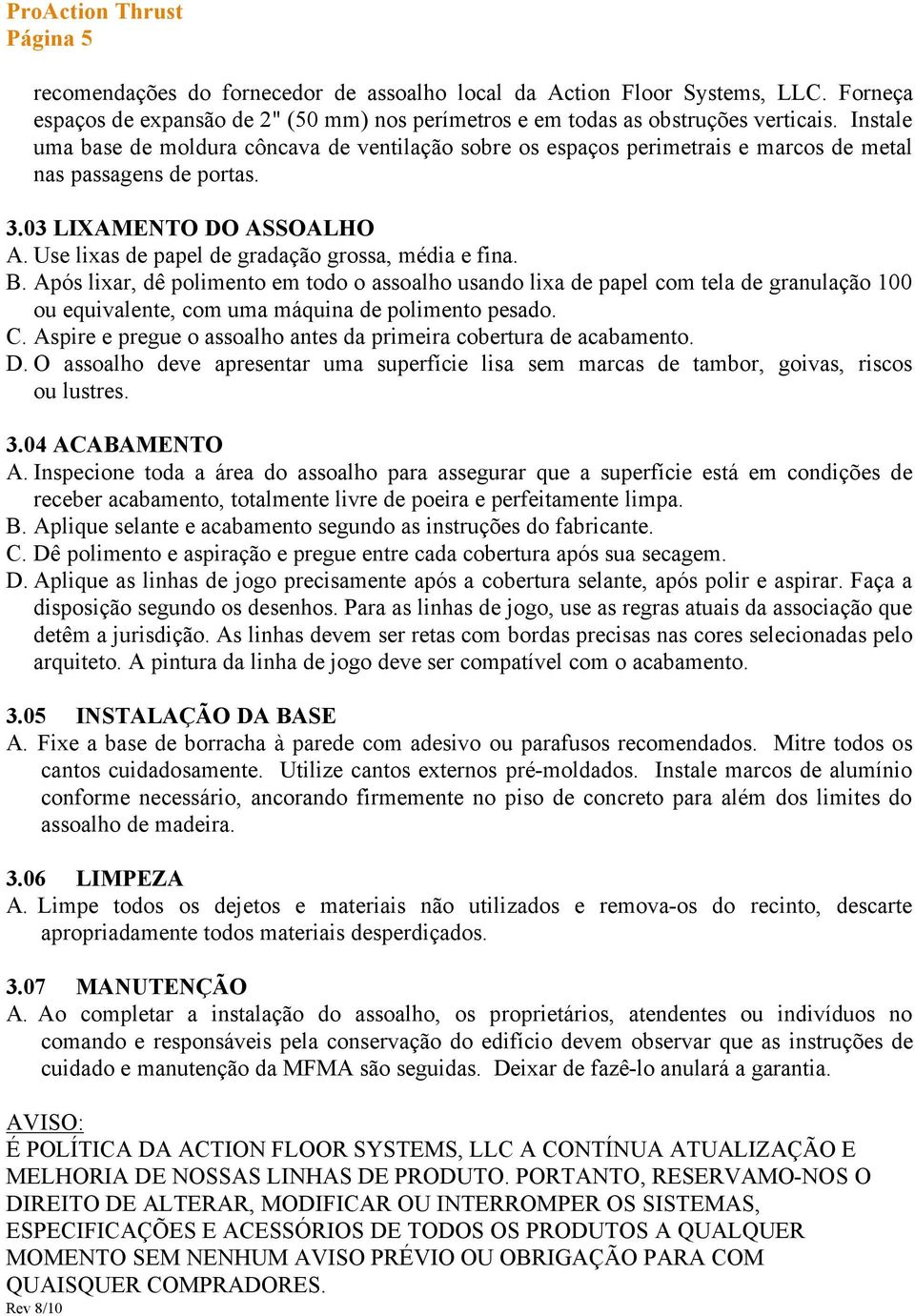 ProAction Thrust
Página 5

recomendações do fornecedor de assoalho local da Action Floor Systems, LLC. Forneça espaços de expansão de 2" (50 mm) nos perímetros e em todas as obstruções verticais. Instale uma base de moldura côncava de ventilação sobre os espaços perimetrais e marcos de metal nas passagens de portas.

3.03 LIXAMENTO DO ASSOALHO
A. Use lixas de papel de gradação grossa, média e fina.
B. Após lixar, dê polimento em todo o assoalho usando lixa de papel com tela de granulação 100 ou equivalente, com uma máquina de polimento pesado.
C. Aspire e pregue o assoalho antes da primeira cobertura de acabamento.
D. O assoalho deve apresentar uma superfície lisa sem marcas de tambor, goivas, riscos ou lustres.

3.04 ACABAMENTO
A. Inspecione toda a área do assoalho para assegurar que a superfície está em condições de receber acabamento, totalmente livre de poeira e perfeitamente limpa.
B. Aplique selante e acabamento segundo as instruções do fabricante.
C. Dê polimento e aspiração e pregue entre cada cobertura após sua secagem.
D. Aplique as linhas de jogo precisamente após a cobertura selante, após polir e aspirar. Faça a disposição segundo os desenhos. Para as linhas de jogo, use as regras atuais da associação que detêm a jurisdição. As linhas devem ser retas com bordas precisas nas cores selecionadas pelo arquiteto. A pintura da linha de jogo deve ser compatível com o acabamento.

3.05 INSTALAÇÃO DA BASE
A. Fixe a base de borracha à parede com adesivo ou parafusos recomendados. Mitre todos os cantos cuidadosamente. Utilize cantos externos pré-moldados. Instale marcos de alumínio conforme necessário, ancorando firmemente no piso de concreto para além dos limites do assoalho de madeira.

3.06 LIMPEZA
A. Limpe todos os dejetos e materiais não utilizados e remova-os do recinto, descarte apropriadamente todos materiais desperdiçados.

3.07 MANUTENÇÃO
A. Ao completar a instalação do assoalho, os proprietários, atendentes ou indivíduos no comando e responsáveis pela conservação do edifício devem observar que as instruções de cuidado e manutenção da MFMA são seguidas. Deixar de fazê-lo anulará a garantia.

AVISO:
É POLÍTICA DA ACTION FLOOR SYSTEMS, LLC A CONTÍNUA ATUALIZAÇÃO E MELHORIA DE NOSSAS LINHAS DE PRODUTO. PORTANTO, RESERVAMO-NOS O DIREITO DE ALTERAR, MODIFICAR OU INTERROMPER OS SISTEMAS, ESPECIFICAÇÕES E ACESSÓRIOS DE TODOS OS PRODUTOS A QUALQUER MOMENTO SEM NENHUM AVISO PRÉVIO OU OBRIGAÇÃO PARA COM QUAISQUER COMPRADORES.
Rev 8/10